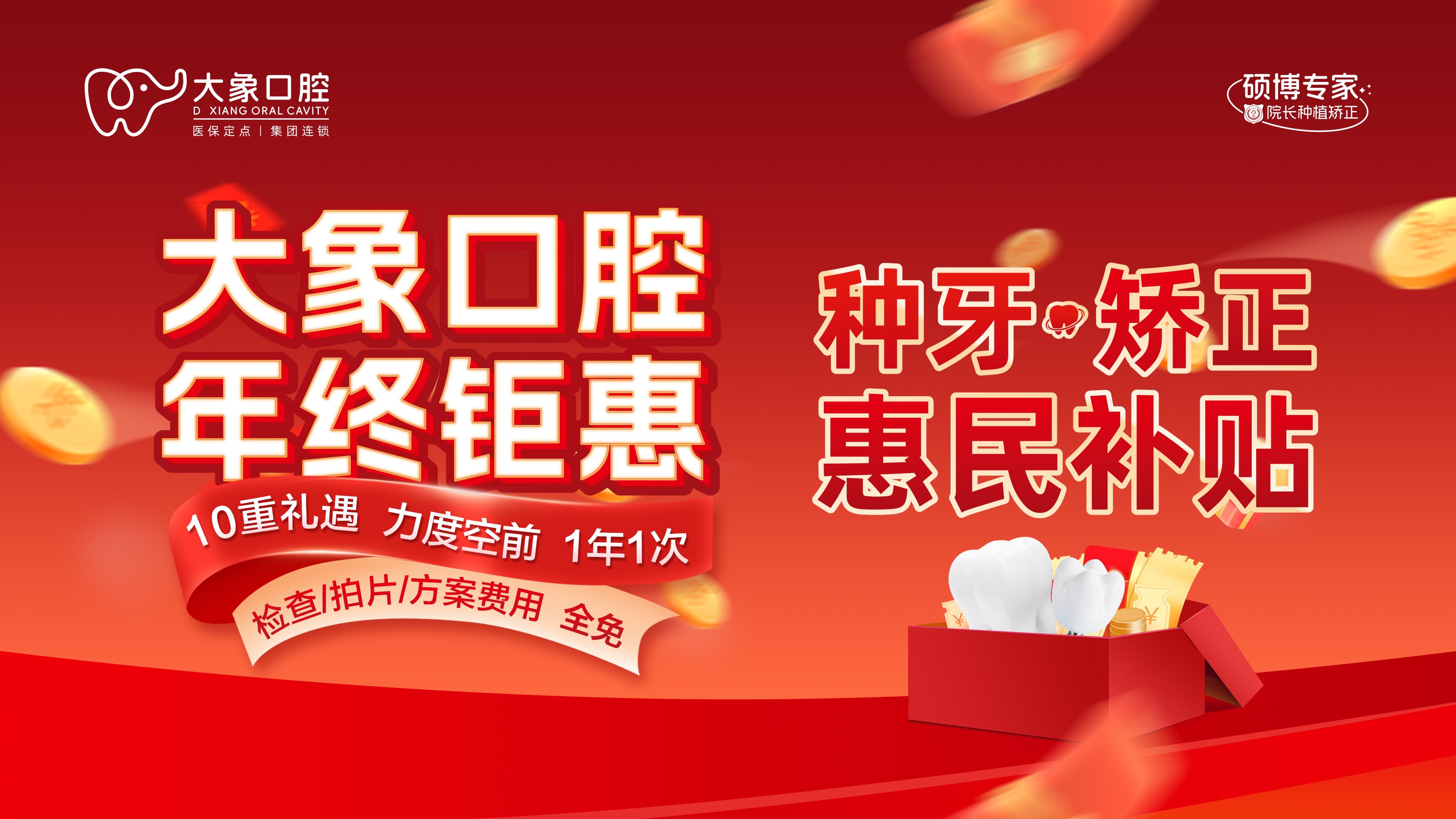 大象口腔
D XIANG ORAL CAVITY
医保定点 | 集团连锁

硕博专家
院长种植矫正

大象口腔
年终钜惠

10重礼遇 力度空前 1年1次

检查/拍片/方案费用 全免

种牙·矫正
惠民补贴